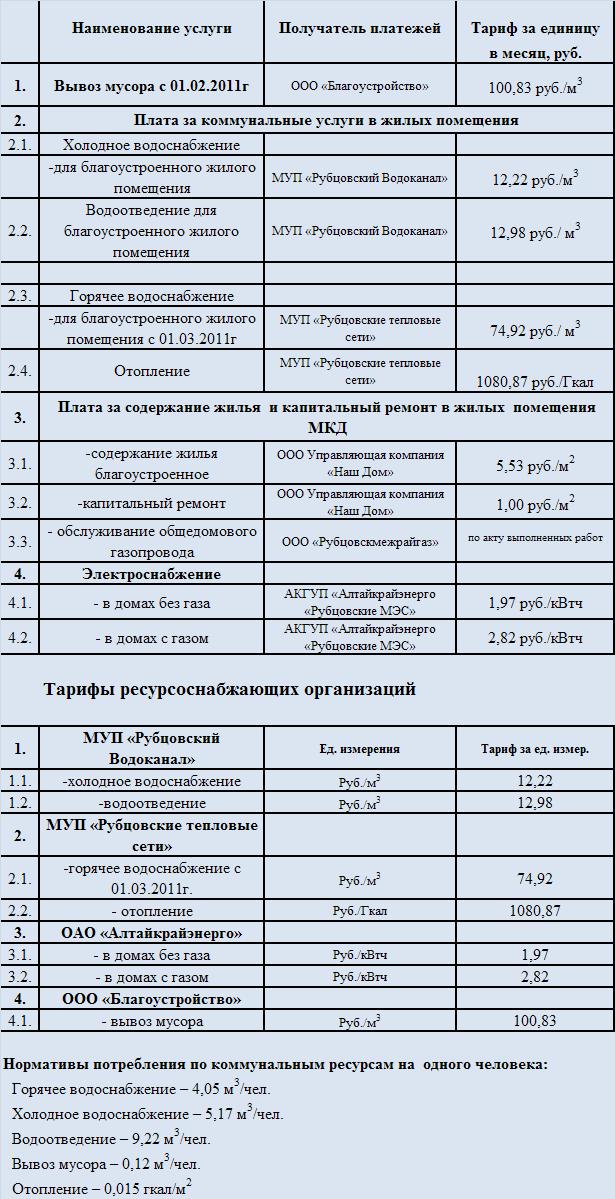 |  | Наименование услуги | Получатель платежей | Тариф за единицу в месяц, руб. |
|---|---|---|---|
| 1. | Вывоз мусора с 01.02.2011г | ООО «Благоустройство» | 100,83 руб./м$^3$ |
| 2. | Плата за коммунальные услуги в жилых помещения | | |
| 2.1. | Холодное водоснабжение | | |
|  | -для благоустроенного жилого помещения | МУП «Рубцовский Водоканал» | 12,22 руб./м$^3$ |
| 2.2. | Водоотведение для благоустроенного жилого помещения | МУП «Рубцовский Водоканал» | 12,98 руб./ м$^3$ |
|  |  |  |  |
| 2.3. | Горячее водоснабжение | | |
|  | -для благоустроенного жилого помещения с 01.03.2011г | МУП «Рубцовские тепловые сети» | 74,92 руб./ м$^3$ |
| 2.4. | Отопление | МУП «Рубцовские тепловые сети» | 1080,87 руб./Гкал |
| 3. | Плата за содержание жилья и капитальный ремонт в жилых помещения МКД | | |
| 3.1. | -содержание жилья благоустроенное | ООО Управляющая компания «Наш Дом» | 5,53 руб./м$^2$ |
| 3.2. | -капитальный ремонт | ООО Управляющая компания «Наш Дом» | 1,00 руб./м$^2$ |
| 3.3. | - обслуживание общедомового газопровода | ООО «Рубцовскмежрайгаз» | по акту выполненных работ |
| 4. | Электроснабжение | | |
| 4.1. | - в домах без газа | АКГУП «Алтайкрайэнерго «Рубцовские МЭС» | 1,97 руб./кВтч |
| 4.2. | - в домах с газом | АКГУП «Алтайкрайэнерго «Рубцовские МЭС» | 2,82 руб./кВтч |

Тарифы ресурсоснабжающих организаций

| 1. | МУП «Рубцовский Водоканал» | Ед. измерения | Тариф за ед. измер. |
|---|---|---|---|
| 1.1. | -холодное водоснабжение | Руб./м$^3$ | 12,22 |
| 1.2. | -водоотведение | Руб./м$^3$ | 12,98 |
| 2. | МУП «Рубцовские тепловые сети» | | |
| 2.1. | -горячее водоснабжение с 01.03.2011г. | Руб./м$^3$ | 74,92 |
| 2.2. | - отопление | Руб./Гкал | 1080,87 |
| 3. | ОАО «Алтайкрайэнерго» | | |
| 3.1. | - в домах без газа | Руб./кВтч | 1,97 |
| 3.2. | - в домах с газом | Руб./кВтч | 2,82 |
| 4. | ООО «Благоустройство» | | |
| 4.1. | - вывоз мусора | Руб./м$^3$ | 100,83 |

Нормативы потребления по коммунальным ресурсам на одного человека:
Горячее водоснабжение – 4,05 м$^3$/чел.
Холодное водоснабжение – 5,17 м$^3$/чел.
Водоотведение – 9,22 м$^3$/чел.
Вывоз мусора – 0,12 м$^3$/чел.
Отопление – 0,015 гкал/м$^2$